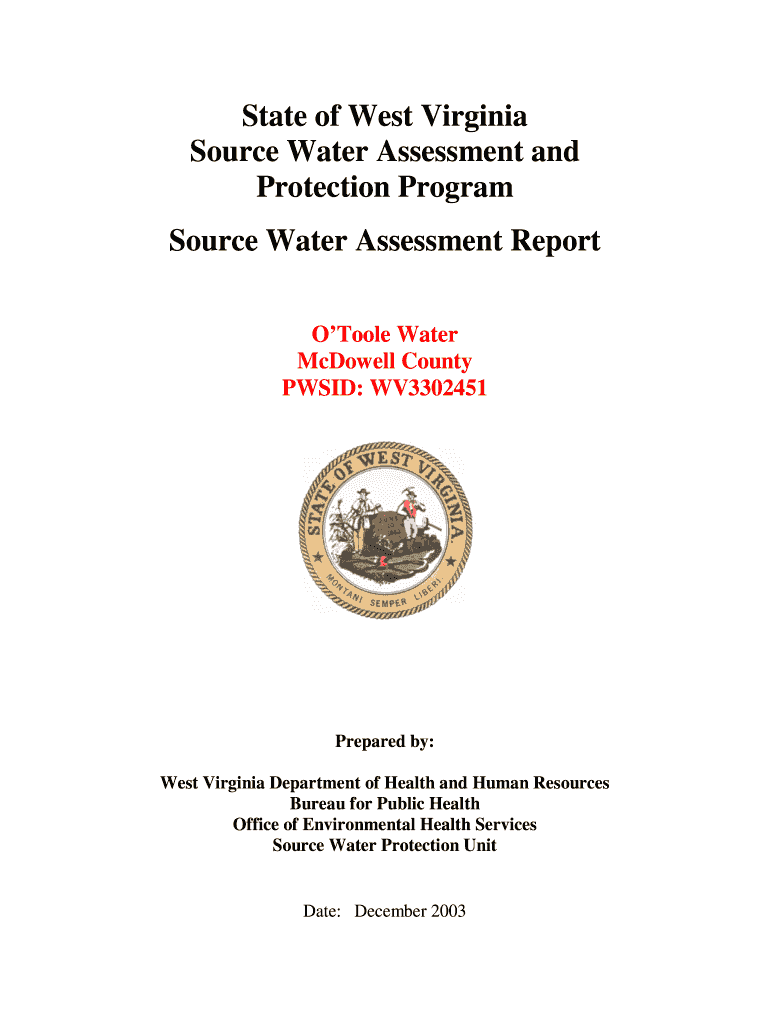 State of West Virginia
Source Water Assessment and Protection Program

Source Water Assessment Report

O'Toole Water
McDowell County
PWSID: WV3302451

STATE OF WEST VIRGINIA
MONTANI SEMPER LIBERI

Prepared by:

West Virginia Department of Health and Human Resources
Bureau for Public Health
Office of Environmental Health Services
Source Water Protection Unit

Date: December 2003